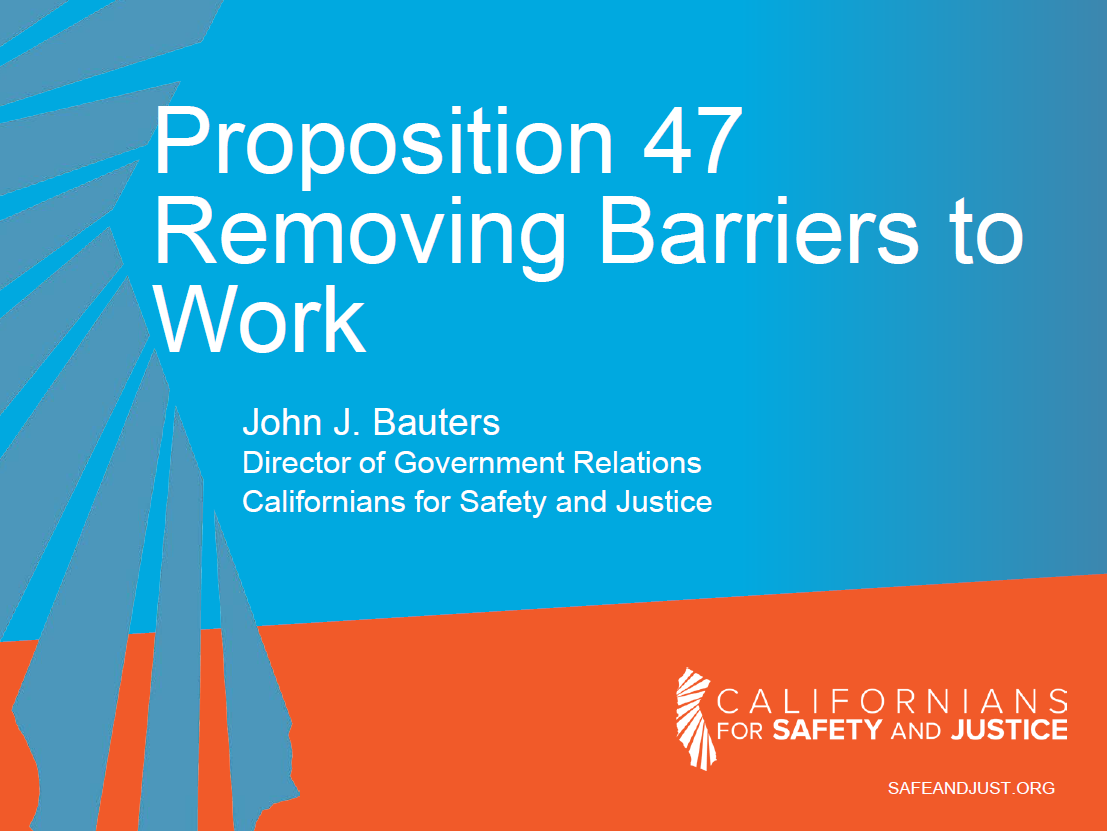 Proposition 47 Removing Barriers to Work

John J. Bauters
Director of Government Relations
Californians for Safety and Justice

CALIFORNIANS
FOR SAFETY AND JUSTICE

SAFEANDJUST.ORG